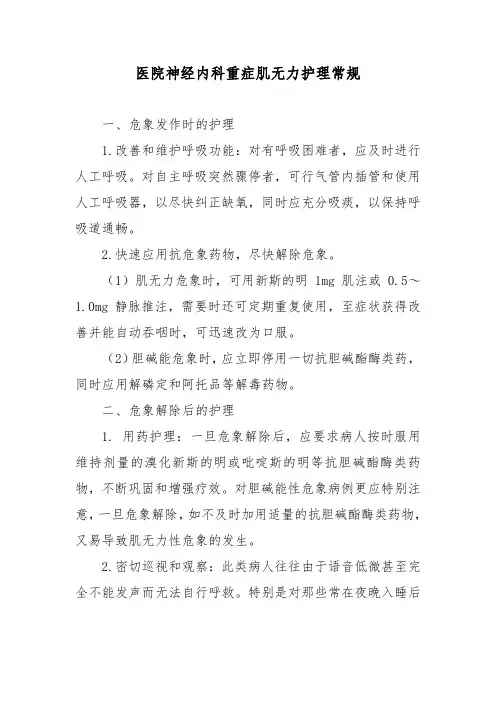 医院神经内科重症肌无力护理常规

一、危象发作时的护理

1.改善和维护呼吸功能：对有呼吸困难者，应及时进行人工呼吸。对自主呼吸突然骤停者，可行气管内插管和使用人工呼吸器，以尽快纠正缺氧，同时应充分吸痰，以保持呼吸道通畅。

2.快速应用抗危象药物，尽快解除危象。

（1）肌无力危象时，可用新斯的明 1mg 肌注或 0.5～1.0mg 静脉推注，需要时还可定期重复使用，至症状获得改善并能自动吞咽时，可迅速改为口服。

（2）胆碱能危象时，应立即停用一切抗胆碱酯酶类药，同时应用解磷定和阿托品等解毒药物。

二、危象解除后的护理

1. 用药护理：一旦危象解除后，应要求病人按时服用维持剂量的溴化新斯的明或吡啶斯的明等抗胆碱酯酶类药物，不断巩固和增强疗效。对胆碱能性危象病例更应特别注意，一旦危象解除，如不及时加用适量的抗胆碱酯酶类药物，又易导致肌无力性危象的发生。

2.密切巡视和观察：此类病人往往由于语音低微甚至完全不能发声而无法自行呼救。特别是对那些常在夜晚入睡后